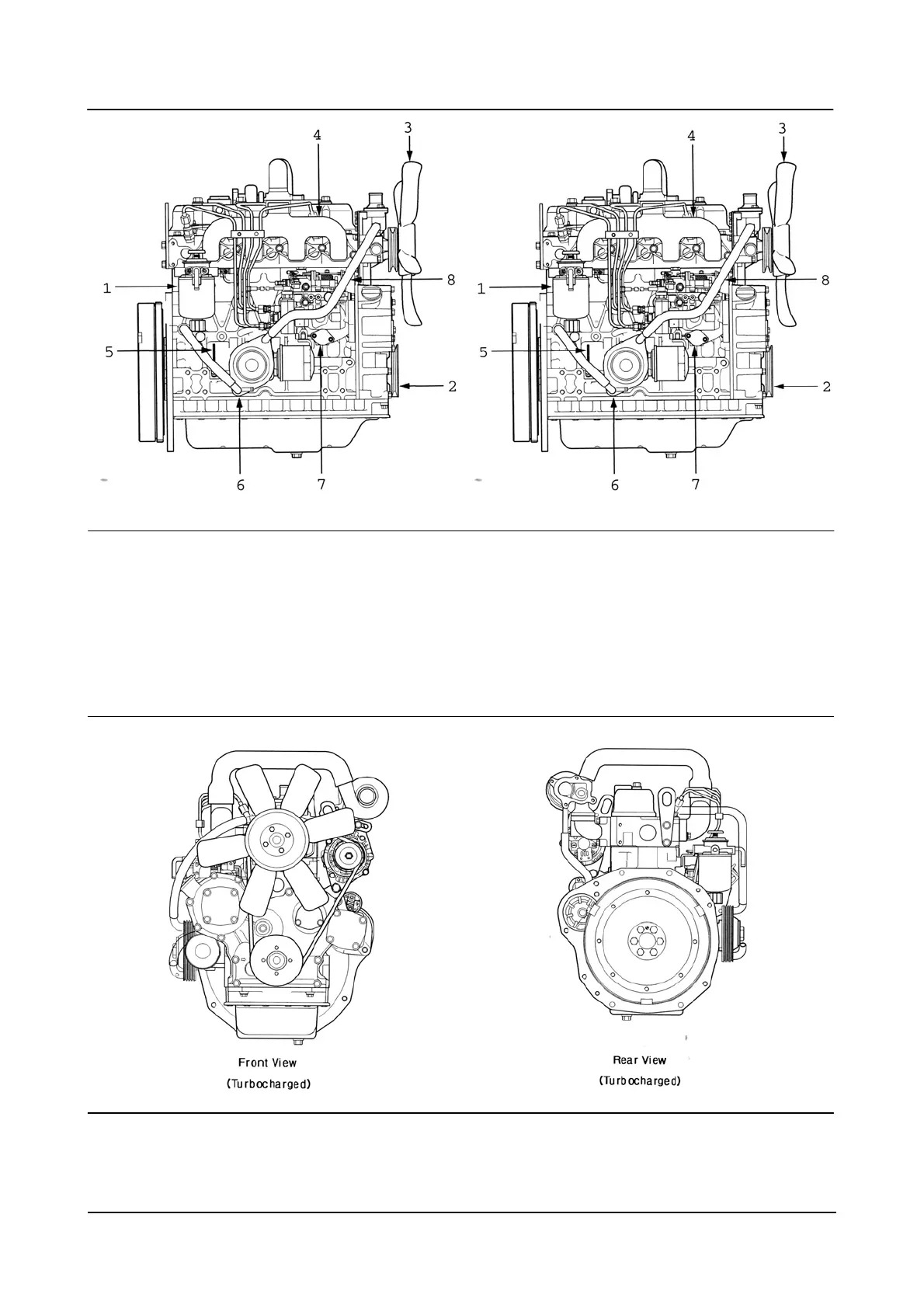 4
3
1
8
5
2
6
7

4
3
1
8
5
2
6
7

Front View
(Turbocharged)

Rear View
(Turbocharged)